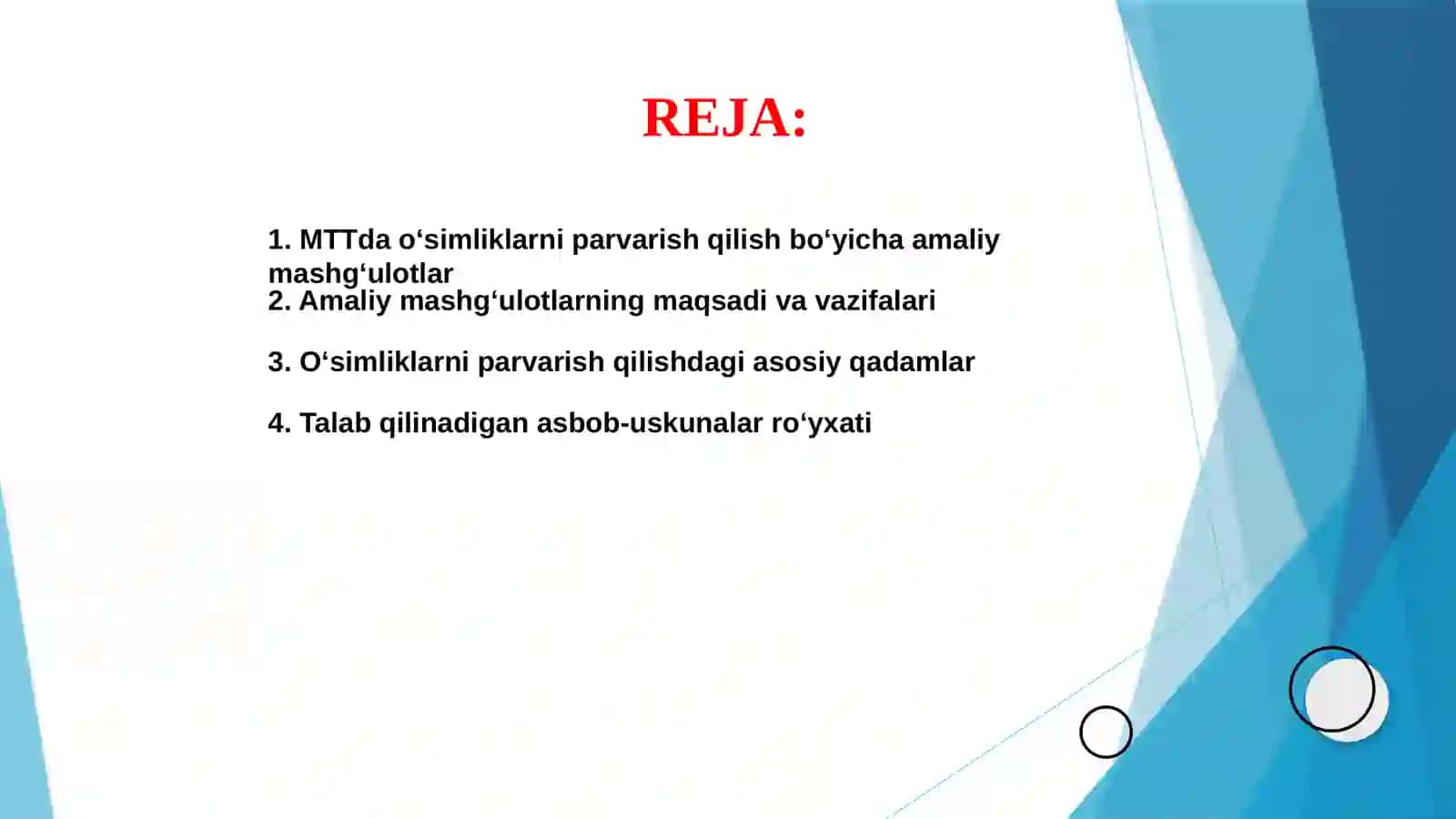 REJA:

1. MTTda o‘simliklarni parvarish qilish bo‘yicha amaliy mashg‘ulotlar
2. Amaliy mashg‘ulotlarning maqsadi va vazifalari

3. O‘simliklarni parvarish qilishdagi asosiy qadamlar

4. Talab qilinadigan asbob-uskunalar ro‘yxati